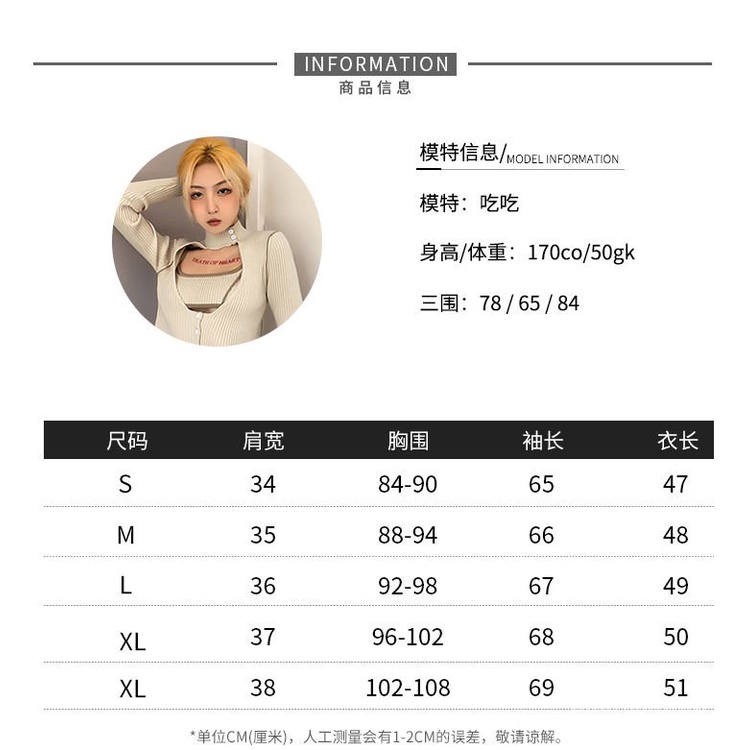 INFORMATION
商品信息

模特信息/MODEL INFORMATION

模特：吃吃

身高/体重：170co/50gk

三围：78 / 65 / 84

DEATH OF HEART

| 尺码 | 肩宽 | 胸围 | 袖长 | 衣长 |
|---|---|---|---|---|
| S | 34 | 84-90 | 65 | 47 |
| M | 35 | 88-94 | 66 | 48 |
| L | 36 | 92-98 | 67 | 49 |
| XL | 37 | 96-102 | 68 | 50 |
| XL | 38 | 102-108 | 69 | 51 |

*单位CM(厘米)，人工测量会有1-2CM的误差，敬请谅解。